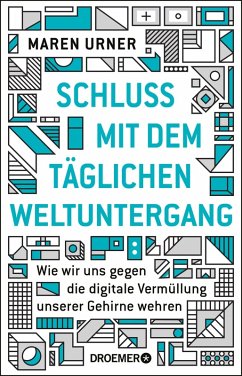 MAREN URNER

SCHLUSS MIT DEM TÄGLICHEN WELTUNTERGANG

Wie wir uns gegen die digitale Vermüllung unserer Gehirne wehren

DROEMER